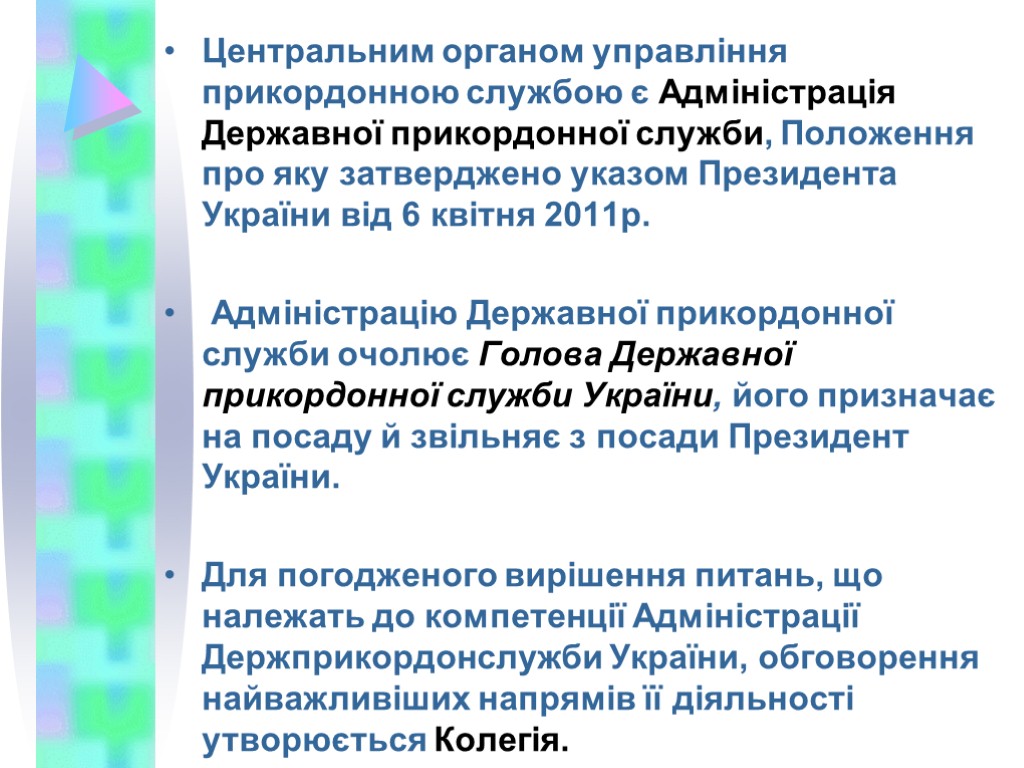 • Центральним органом управління прикордонною службою є Адміністрація Державної прикордонної служби, Положення про яку затверджено указом Президента України від 6 квітня 2011р.

• Адміністрацію Державної прикордонної служби очолює Голова Державної прикордонної служби України, його призначає на посаду й звільняє з посади Президент України.

• Для погодженого вирішення питань, що належать до компетенції Адміністрації Держприкордонслужби України, обговорення найважливіших напрямів її діяльності утворюється Колегія.